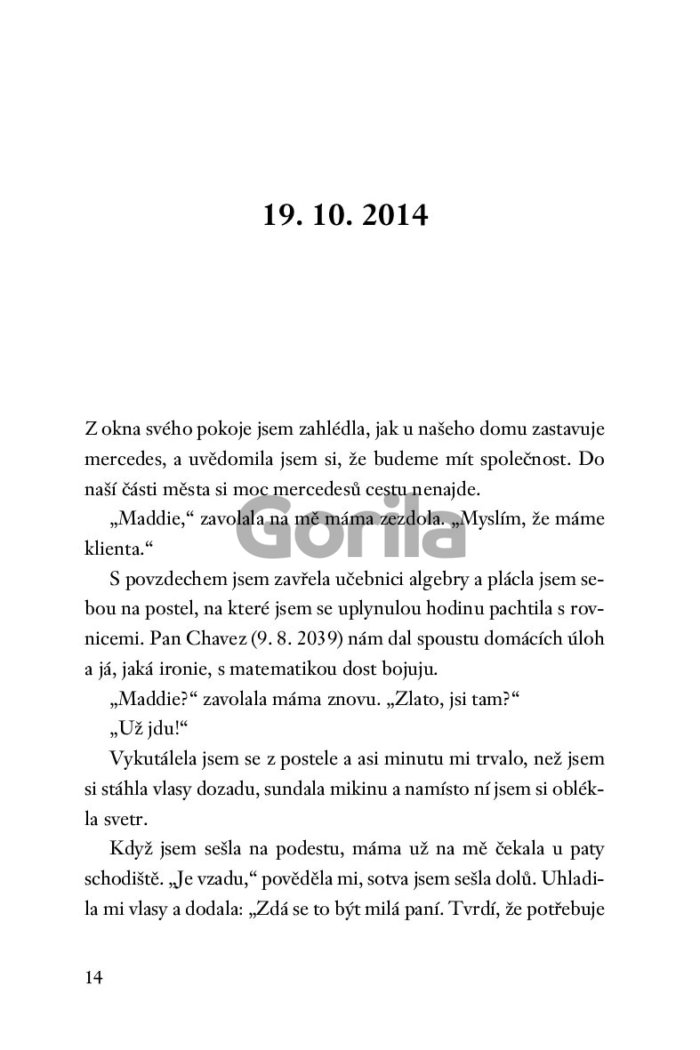 19. 10. 2014

Z okna svého pokoje jsem zahlédla, jak u našeho domu zastavuje mercedes, a uvědomila jsem si, že budeme mít společnost. Do naší části města si moc mercedesů cestu nenajde.

„Maddie," zavolala na mě máma zezdola. „Myslím, že máme klienta."

Gorila

S povzdechem jsem zavřela učebnici algebry a plácla jsem sebou na postel, na které jsem se uplynulou hodinu pachtila s rovnicemi. Pan Chavez (9. 8. 2039) nám dal spoustu domácích úloh a já, jaká ironie, s matematikou dost bojuju.

„Maddie?" zavolala máma znovu. „Zlato, jsi tam?"

„Už jdu!"

Vykutálela jsem se z postele a asi minutu mi trvalo, než jsem si stáhla vlasy dozadu, sundala mikinu a namísto ní jsem si oblékla svetr.

Když jsem sešla na podestu, máma už na mě čekala u paty schodiště. „Je vzadu," pověděla mi, sotva jsem sešla dolů. Uhladila mi vlasy a dodala: „Zdá se to být milá paní. Tvrdí, že potřebuje

14